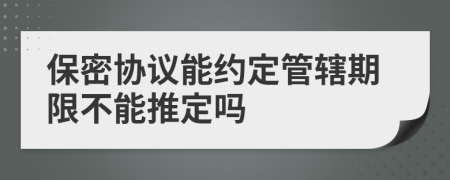 保密协议能约定管辖期限不能推定吗